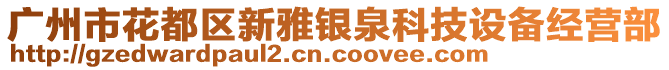 广州市花都区新雅银泉科技设备经营部
http://gzedwardpaul2.cn.coovee.com